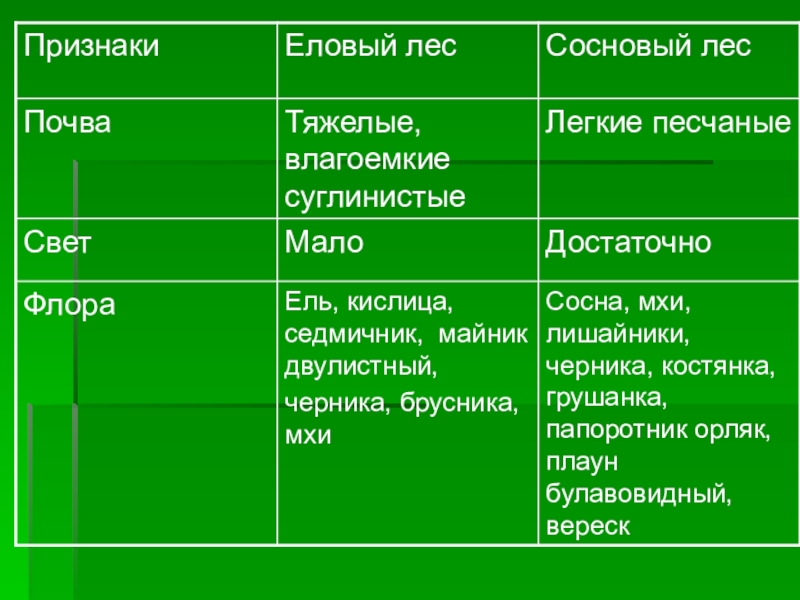 | Признаки | Еловый лес | Сосновый лес |
|---|---|---|
| Почва | Тяжелые, влагоемкие суглинистые | Легкие песчаные |
| Свет | Мало | Достаточно |
| Флора | Ель, кислица, седмичник, майник двулистный, черника, брусника, мхи | Сосна, мхи, лишайники, черника, костянка, грушанка, папоротник орляк, плаун булавовидный, вереск |